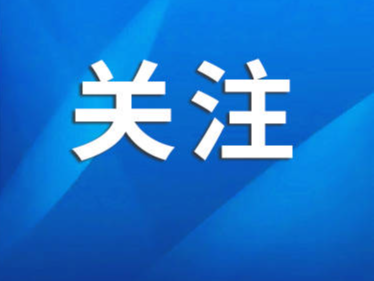 关注